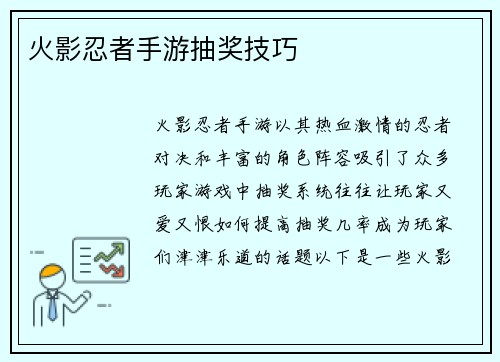 火影忍者手游抽奖技巧

火影忍者手游以其热血激情的忍者对决和丰富的角色阵容吸引了众多玩家游戏中抽奖系统往往让玩家又爱又恨如何提高抽奖几率成为玩家们津津乐道的话题以下是一些火影